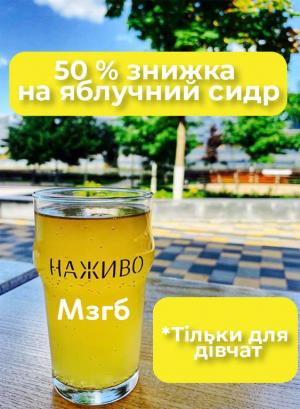 50 % знижка на яблучний сидр

НАЖИВО

Мзгб

*Тільки для дівчат